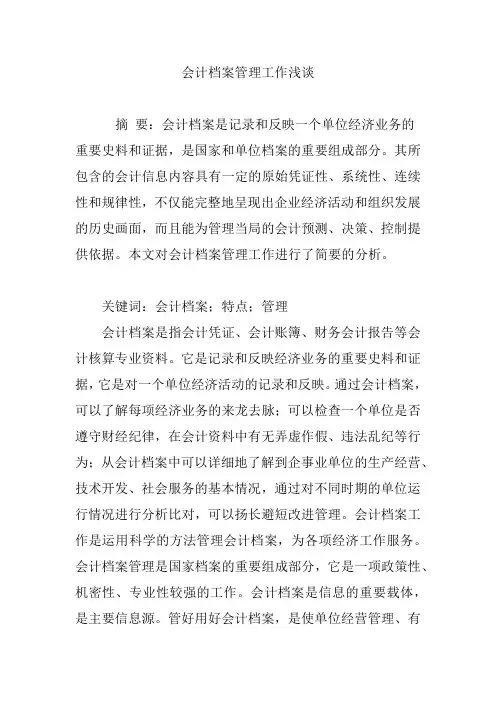 会计档案管理工作浅谈

摘 要：会计档案是记录和反映一个单位经济业务的重要史料和证据，是国家和单位档案的重要组成部分。其所包含的会计信息内容具有一定的原始凭证性、系统性、连续性和规律性，不仅能完整地呈现出企业经济活动和组织发展的历史画面，而且能为管理当局的会计预测、决策、控制提供依据。本文对会计档案管理工作进行了简要的分析。

关键词：会计档案；特点；管理

会计档案是指会计凭证、会计账簿、财务会计报告等会计核算专业资料。它是记录和反映经济业务的重要史料和证据，它是对一个单位经济活动的记录和反映。通过会计档案，可以了解每项经济业务的来龙去脉；可以检查一个单位是否遵守财经纪律，在会计资料中有无弄虚作假、违法乱纪等行为；从会计档案中可以详细地了解到企事业单位的生产经营、技术开发、社会服务的基本情况，通过对不同时期的单位运行情况进行分析比对，可以扬长避短改进管理。会计档案工作是运用科学的方法管理会计档案，为各项经济工作服务。会计档案管理是国家档案的重要组成部分，它是一项政策性、机密性、专业性较强的工作。会计档案是信息的重要载体，是主要信息源。管好用好会计档案，是使单位经营管理、有